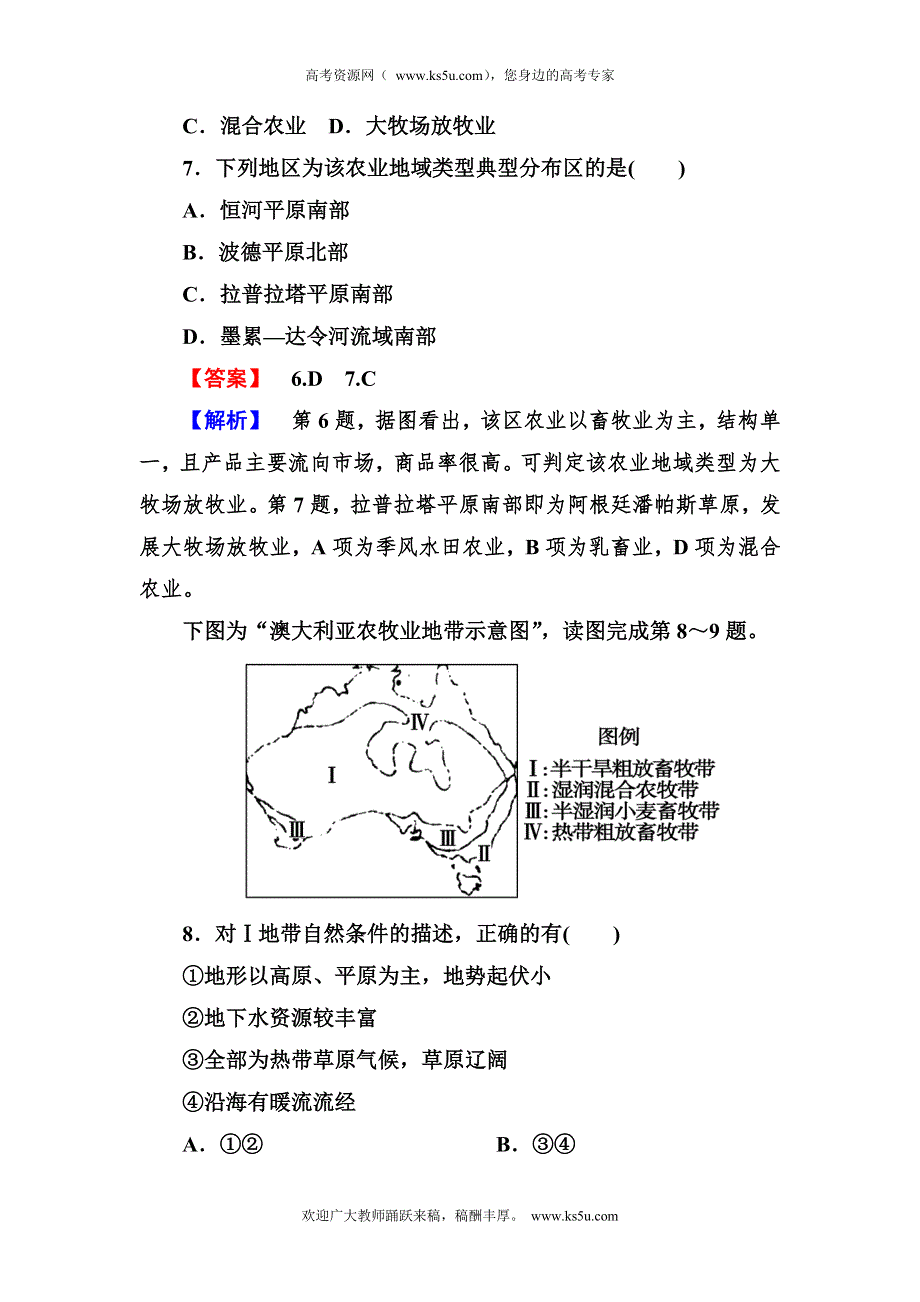 高考资源网（ www.ks5u.com），您身边的高考专家

C．混合农业　D．大牧场放牧业

7．下列地区为该农业地域类型典型分布区的是(　　)

A．恒河平原南部

B．波德平原北部

C．拉普拉塔平原南部

D．墨累—达令河流域南部

【答案】　6.D　7.C

【解析】　第6题，据图看出，该区农业以畜牧业为主，结构单一，且产品主要流向市场，商品率很高。可判定该农业地域类型为大牧场放牧业。第7题，拉普拉塔平原南部即为阿根廷潘帕斯草原，发展大牧场放牧业，A项为季风水田农业，B项为乳畜业，D项为混合农业。

下图为“澳大利亚农牧业地带示意图”，读图完成第8～9题。

Ⅳ

Ⅰ

Ⅲ

Ⅲ

Ⅱ

图例
Ⅰ:半干旱粗放畜牧带
Ⅱ:湿润混合农牧带
Ⅲ:半湿润小麦畜牧带
Ⅳ:热带粗放畜牧带

8．对Ⅰ地带自然条件的描述，正确的有(　　)

①地形以高原、平原为主，地势起伏小

②地下水资源较丰富

③全部为热带草原气候，草原辽阔

④沿海有暖流流经

A．①②　　　　　　B．③④

欢迎广大教师踊跃来稿，稿酬丰厚。　www.ks5u.com